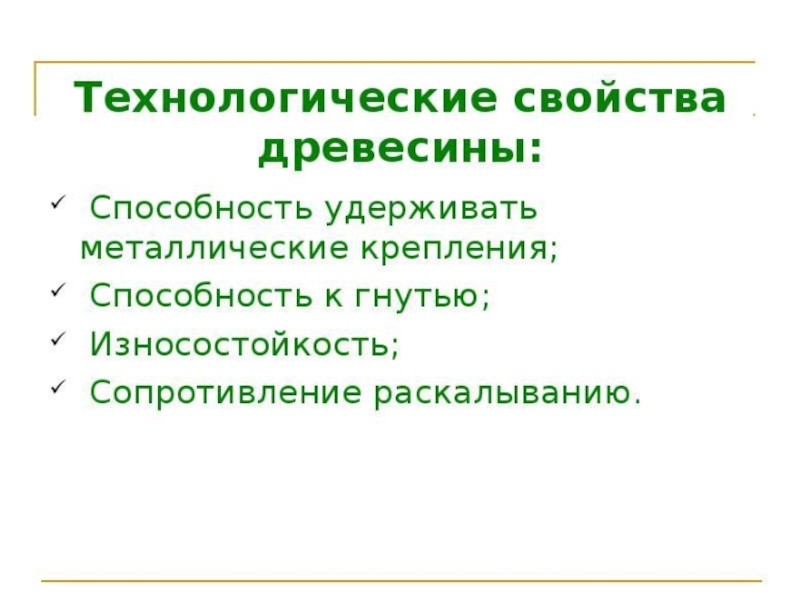 Технологические свойства древесины:

✓ Способность удерживать металлические крепления;

✓ Способность к гнутью;

✓ Износостойкость;

✓ Сопротивление раскалыванию.